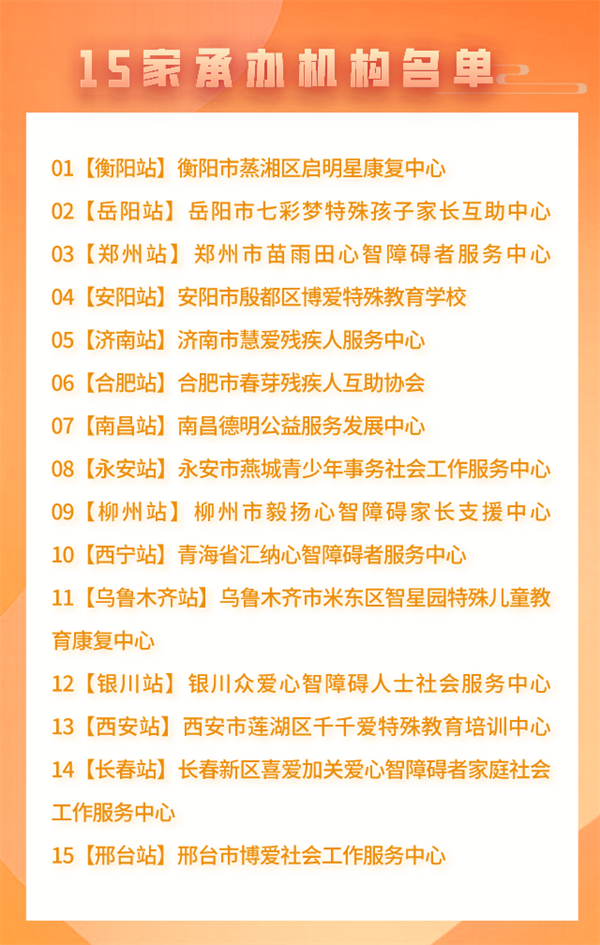 15家承办机构名单

01【衡阳站】衡阳市蒸湘区启明星康复中心

02【岳阳站】岳阳市七彩梦特殊孩子家长互助中心

03【郑州站】郑州市苗雨田心智障碍者服务中心

04【安阳站】安阳市殷都区博爱特殊教育学校

05【济南站】济南市慧爱残疾人服务中心

06【合肥站】合肥市春芽残疾人互助协会

07【南昌站】南昌德明公益服务发展中心

08【永安站】永安市燕城青少年事务社会工作服务中心

09【柳州站】柳州市毅扬心智障碍家长支援中心

10【西宁站】青海省汇纳心智障碍者服务中心

11【乌鲁木齐站】乌鲁木齐市米东区智星园特殊儿童教育康复中心

12【银川站】银川众爱心智障碍人士社会服务中心

13【西安站】西安市莲湖区千千爱特殊教育培训中心

14【长春站】长春新区喜爱加关爱心智障碍者家庭社会工作服务中心

15【邢台站】邢台市博爱社会工作服务中心